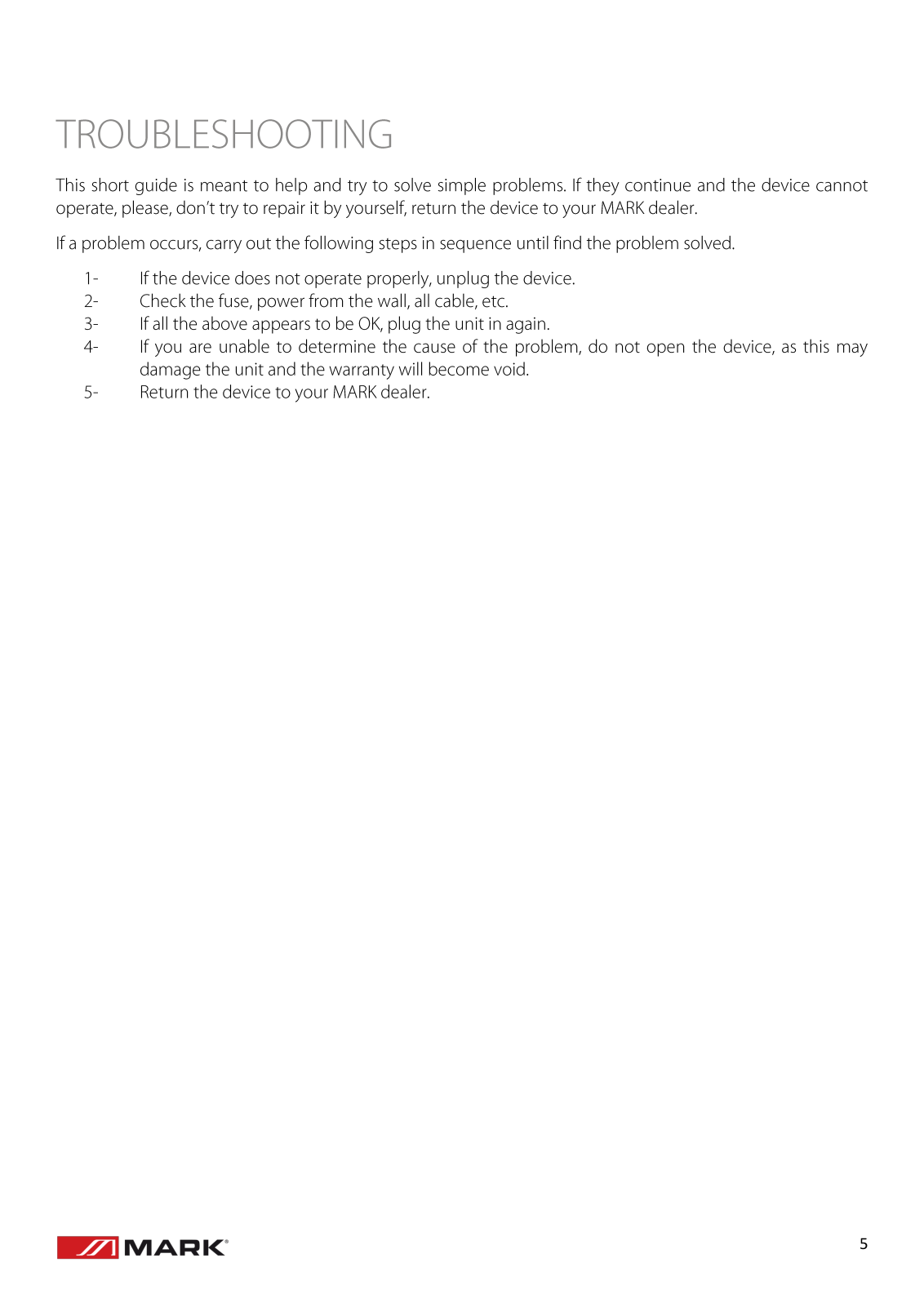 TROUBLESHOOTING

This short guide is meant to help and try to solve simple problems. If they continue and the device cannot operate, please, don't try to repair it by yourself, return the device to your MARK dealer.

If a problem occurs, carry out the following steps in sequence until find the problem solved.

1- If the device does not operate properly, unplug the device.
2- Check the fuse, power from the wall, all cable, etc.
3- If all the above appears to be OK, plug the unit in again.
4- If you are unable to determine the cause of the problem, do not open the device, as this may damage the unit and the warranty will become void.
5- Return the device to your MARK dealer.

MARK®

5